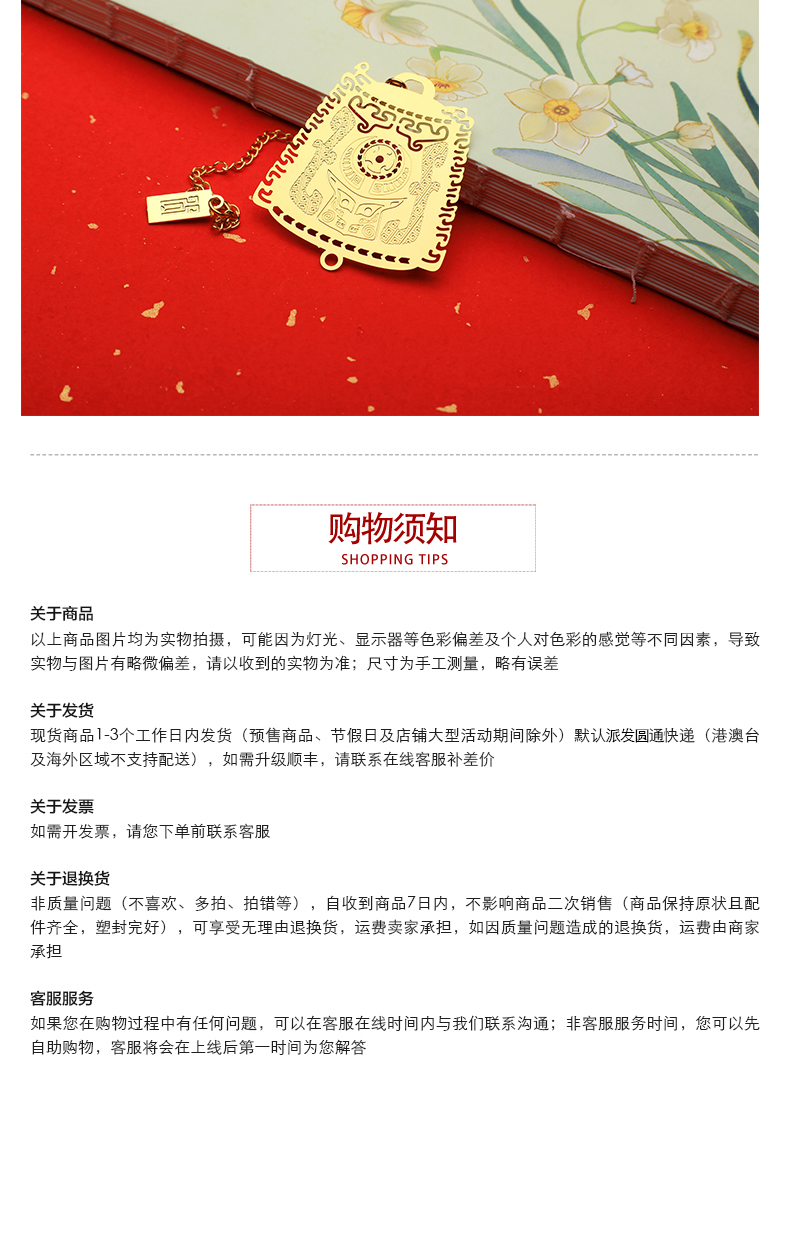 购物须知
SHOPPING TIPS

关于商品
以上商品图片均为实物拍摄，可能因为灯光、显示器等色彩偏差及个人对色彩的感觉等不同因素，导致实物与图片有略微偏差，请以收到的实物为准；尺寸为手工测量，略有误差

关于发货
现货商品1-3个工作日内发货（预售商品、节假日及店铺大型活动期间除外）默认派发圆通快递（港澳台及海外区域不支持配送），如需升级顺丰，请联系在线客服补差价

关于发票
如需开发票，请您下单前联系客服

关于退换货
非质量问题（不喜欢、多拍、拍错等），自收到商品7日内，不影响商品二次销售（商品保持原状且配件齐全，塑封完好），可享受无理由退换货，运费卖家承担，如因质量问题造成的退换货，运费由商家承担

客服服务
如果您在购物过程中有任何问题，可以在客服在线时间内与我们联系沟通；非客服服务时间，您可以先自助购物，客服将会在上线后第一时间为您解答